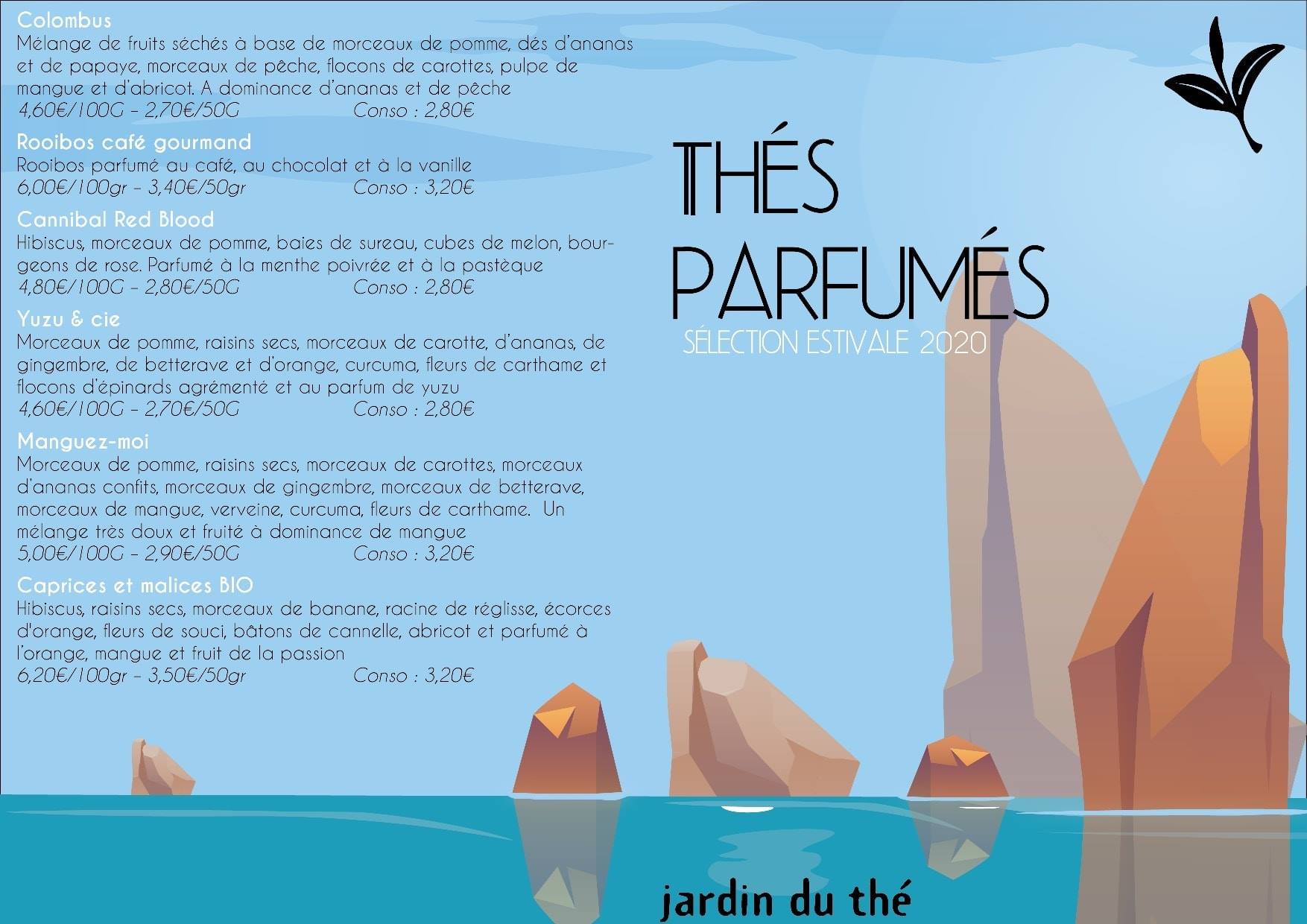 Colombus
Mélange de fruits séchés à base de morceaux de pomme, dés d'ananas et de papaye, morceaux de pêche, flocons de carottes, pulpe de mangue et d'abricot. A dominance d'ananas et de pêche
4,60€/100G - 2,70€/50G Conso : 2,80€

Rooibos café gourmand
Rooibos parfumé au café, au chocolat et à la vanille
6,00€/100gr - 3,40€/50gr Conso : 3,20€

Cannibal Red Blood
Hibiscus, morceaux de pomme, baies de sureau, cubes de melon, bourgeons de rose. Parfumé à la menthe poivrée et à la pastèque
4,80€/100G - 2,80€/50G Conso : 2,80€

Yuzu & cie
Morceaux de pomme, raisins secs, morceaux de carotte, d'ananas, de gingembre, de betterave et d'orange, curcuma, fleurs de carthame et flocons d'épinards agrémenté et au parfum de yuzu
4,60€/100G - 2,70€/50G Conso : 2,80€

Manguez-moi
Morceaux de pomme, raisins secs, morceaux de carottes, morceaux d'ananas confits, morceaux de gingembre, morceaux de betterave, morceaux de mangue, verveine, curcuma, fleurs de carthame. Un mélange très doux et fruité à dominance de mangue
5,00€/100G - 2,90€/50G Conso : 3,20€

Caprices et malices BIO
Hibiscus, raisins secs, morceaux de banane, racine de réglisse, écorces d'orange, fleurs de souci, bâtons de cannelle, abricot et parfumé à l'orange, mangue et fruit de la passion
6,20€/100gr - 3,50€/50gr Conso : 3,20€

THÉS
PARFUMÉS
SÉLECTION ESTIVALE 2020

jardin du thé